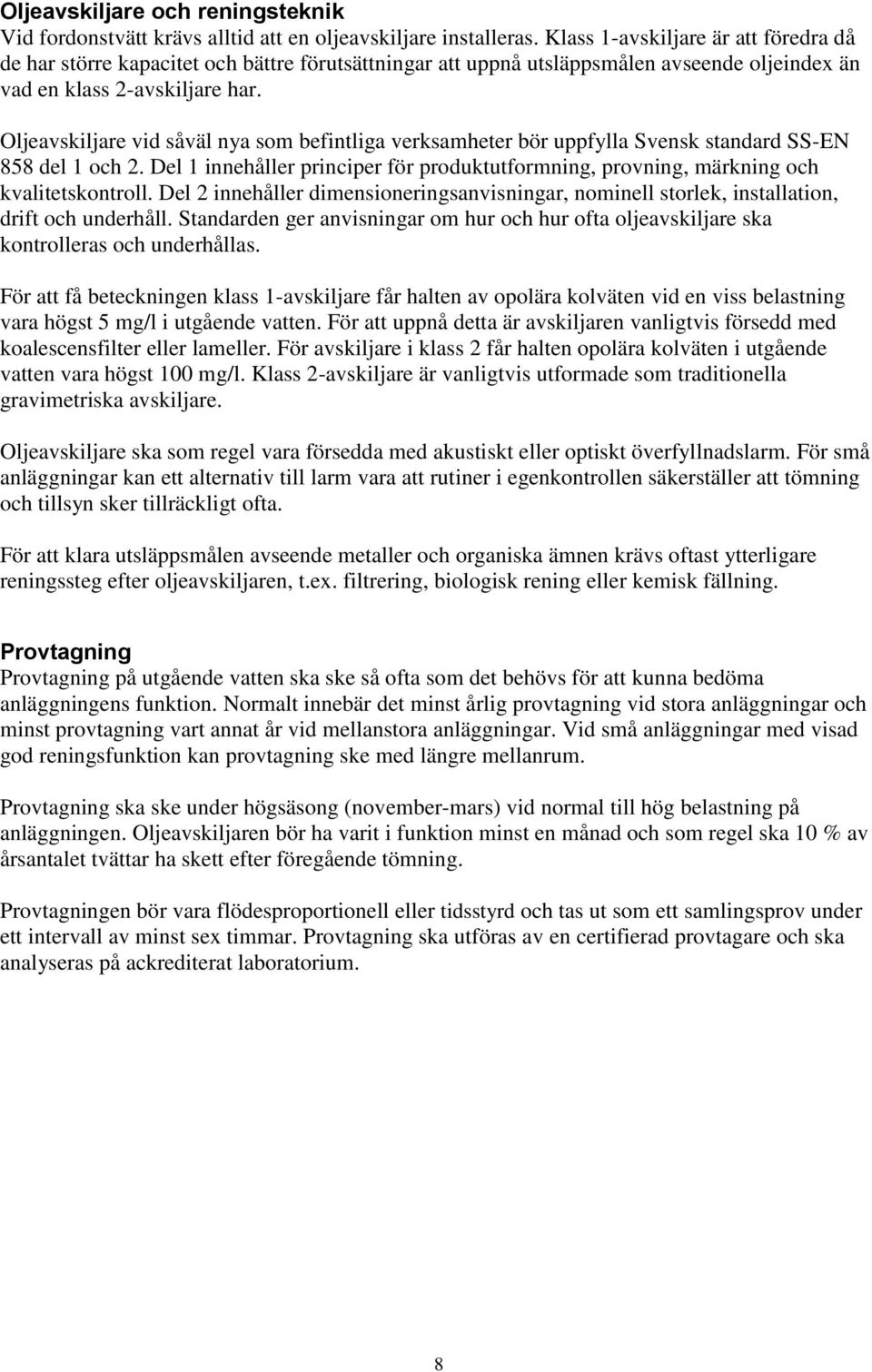 Oljeavskiljare och reningsteknik
Vid fordonstvätt krävs alltid att en oljeavskiljare installeras. Klass 1-avskiljare är att föredra då de har större kapacitet och bättre förutsättningar att uppnå utsläppsmålen avseende oljeindex än vad en klass 2-avskiljare har.

Oljeavskiljare vid såväl nya som befintliga verksamheter bör uppfylla Svensk standard SS-EN 858 del 1 och 2. Del 1 innehåller principer för produktutformning, provning, märkning och kvalitetskontroll. Del 2 innehåller dimensioneringsanvisningar, nominell storlek, installation, drift och underhåll. Standarden ger anvisningar om hur och hur ofta oljeavskiljare ska kontrolleras och underhållas.

För att få beteckningen klass 1-avskiljare får halten av opolära kolväten vid en viss belastning vara högst 5 mg/l i utgående vatten. För att uppnå detta är avskiljaren vanligtvis försedd med koalescensfilter eller lameller. För avskiljare i klass 2 får halten opolära kolväten i utgående vatten vara högst 100 mg/l. Klass 2-avskiljare är vanligtvis utformade som traditionella gravimetriska avskiljare.

Oljeavskiljare ska som regel vara försedda med akustiskt eller optiskt överfyllnadslarm. För små anläggningar kan ett alternativ till larm vara att rutiner i egenkontrollen säkerställer att tömning och tillsyn sker tillräckligt ofta.

För att klara utsläppsmålen avseende metaller och organiska ämnen krävs oftast ytterligare reningssteg efter oljeavskiljaren, t.ex. filtrering, biologisk rening eller kemisk fällning.

Provtagning
Provtagning på utgående vatten ska ske så ofta som det behövs för att kunna bedöma anläggningens funktion. Normalt innebär det minst årlig provtagning vid stora anläggningar och minst provtagning vart annat år vid mellanstora anläggningar. Vid små anläggningar med visad god reningsfunktion kan provtagning ske med längre mellanrum.

Provtagning ska ske under högsäsong (november-mars) vid normal till hög belastning på anläggningen. Oljeavskiljaren bör ha varit i funktion minst en månad och som regel ska 10 % av årsantalet tvättar ha skett efter föregående tömning.

Provtagningen bör vara flödesproportionell eller tidsstyrd och tas ut som ett samlingsprov under ett intervall av minst sex timmar. Provtagning ska utföras av en certifierad provtagare och ska analyseras på ackrediterat laboratorium.

8